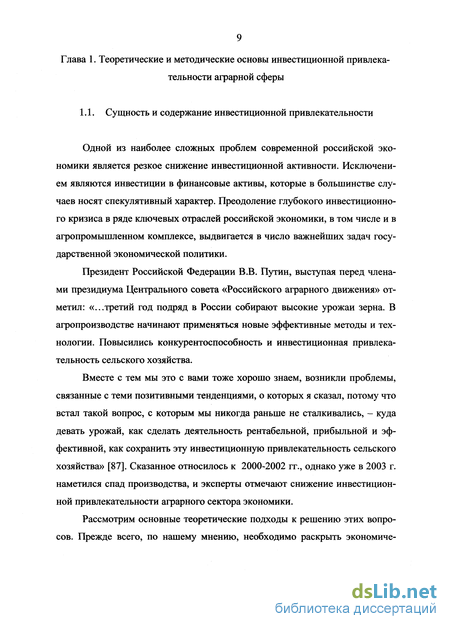 9

Глава 1. Теоретические и методические основы инвестиционной привлекательности аграрной сферы

1.1. Сущность и содержание инвестиционной привлекательности

Одной из наиболее сложных проблем современной российской экономики является резкое снижение инвестиционной активности. Исключением являются инвестиции в финансовые активы, которые в большинстве случаев носят спекулятивный характер. Преодоление глубокого инвестиционного кризиса в ряде ключевых отраслей российской экономики, в том числе и в агропромышленном комплексе, выдвигается в число важнейших задач государственной экономической политики.

Президент Российской Федерации В.В. Путин, выступая перед членами президиума Центрального совета «Российского аграрного движения» отметил: «...третий год подряд в России собирают высокие урожаи зерна. В агропроизводстве начинают применяться новые эффективные методы и технологии. Повысились конкурентоспособность и инвестиционная привлекательность сельского хозяйства.

Вместе с тем мы это с вами тоже хорошо знаем, возникли проблемы, связанные с теми позитивными тенденциями, о которых я сказал, потому что встал такой вопрос, с которым мы никогда раньше не сталкивались, – куда девать урожай, как сделать деятельность рентабельной, прибыльной и эффективной, как сохранить эту инвестиционную привлекательность сельского хозяйства» [87]. Сказанное относилось к 2000-2002 гг., однако уже в 2003 г. наметился спад производства, и эксперты отмечают снижение инвестиционной привлекательности аграрного сектора экономики.

Рассмотрим основные теоретические подходы к решению этих вопросов. Прежде всего, по нашему мнению, необходимо раскрыть экономиче-

dsLib.net
библиотека диссертаций